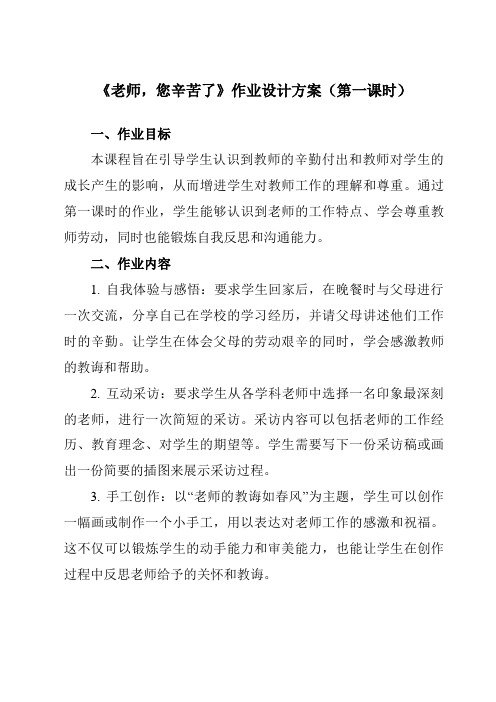 《老师，您辛苦了》作业设计方案（第一课时）

一、作业目标

本课程旨在引导学生认识到教师的辛勤付出和教师对学生的成长产生的影响，从而增进学生对教师工作的理解和尊重。通过第一课时的作业，学生能够认识到老师的工作特点、学会尊重教师劳动，同时也能锻炼自我反思和沟通能力。

二、作业内容

1. 自我体验与感悟：要求学生回家后，在晚餐时与父母进行一次交流，分享自己在学校的学习经历，并请父母讲述他们工作时的辛勤。让学生在体会父母的劳动艰辛的同时，学会感激教师的教诲和帮助。

2. 互动采访：要求学生从各学科老师中选择一名印象最深刻的老师，进行一次简短的采访。采访内容可以包括老师的工作经历、教育理念、对学生的期望等。学生需要写下一份采访稿或画出一份简要的插图来展示采访过程。

3. 手工创作：以“老师的教诲如春风”为主题，学生可以创作一幅画或制作一个小手工，用以表达对老师工作的感激和祝福。这不仅可以锻炼学生的动手能力和审美能力，也能让学生在创作过程中反思老师给予的关怀和教诲。